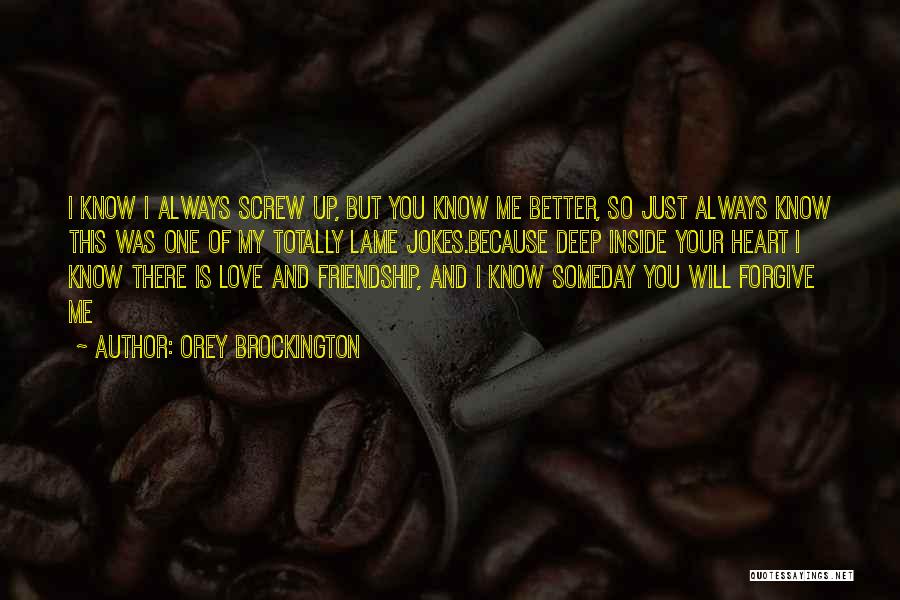 I KNOW I ALWAYS SCREW UP, BUT YOU KNOW ME BETTER, SO JUST ALWAYS KNOW THIS WAS ONE OF MY TOTALLY LAME JOKES.BECAUSE DEEP INSIDE YOUR HEART I KNOW THERE IS LOVE AND FRIENDSHIP, AND I KNOW SOMEDAY YOU WILL FORGIVE ME

~ AUTHOR: OREY BROCKINGTON

QUOTESSAYINGS.NET